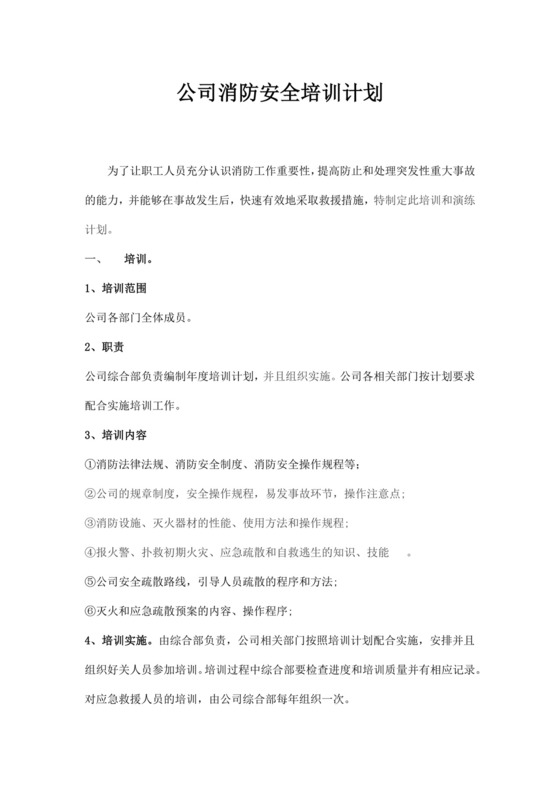 公司消防安全培训计划

为了让职工人员充分认识消防工作重要性，提高防止和处理突发性重大事故的能力，并能够在事故发生后，快速有效地采取救援措施，特制定此培训和演练计划。

一、　培训。

1、培训范围

公司各部门全体成员。

2、职责

公司综合部负责编制年度培训计划，并且组织实施。公司各相关部门按计划要求配合实施培训工作。

3、培训内容

①消防法律法规、消防安全制度、消防安全操作规程等；

②公司的规章制度，安全操作规程，易发事故环节，操作注意点；

③消防设施、灭火器材的性能、使用方法和操作规程；

④报火警、扑救初期火灾、应急疏散和自救逃生的知识、技能　。

⑤公司安全疏散路线，引导人员疏散的程序和方法；

⑥灭火和应急疏散预案的内容、操作程序；

4、培训实施。由综合部负责，公司相关部门按照培训计划配合实施，安排并且组织好关人员参加培训。培训过程中综合部要检查进度和培训质量并有相应记录。对应急救援人员的培训，由公司综合部每年组织一次。